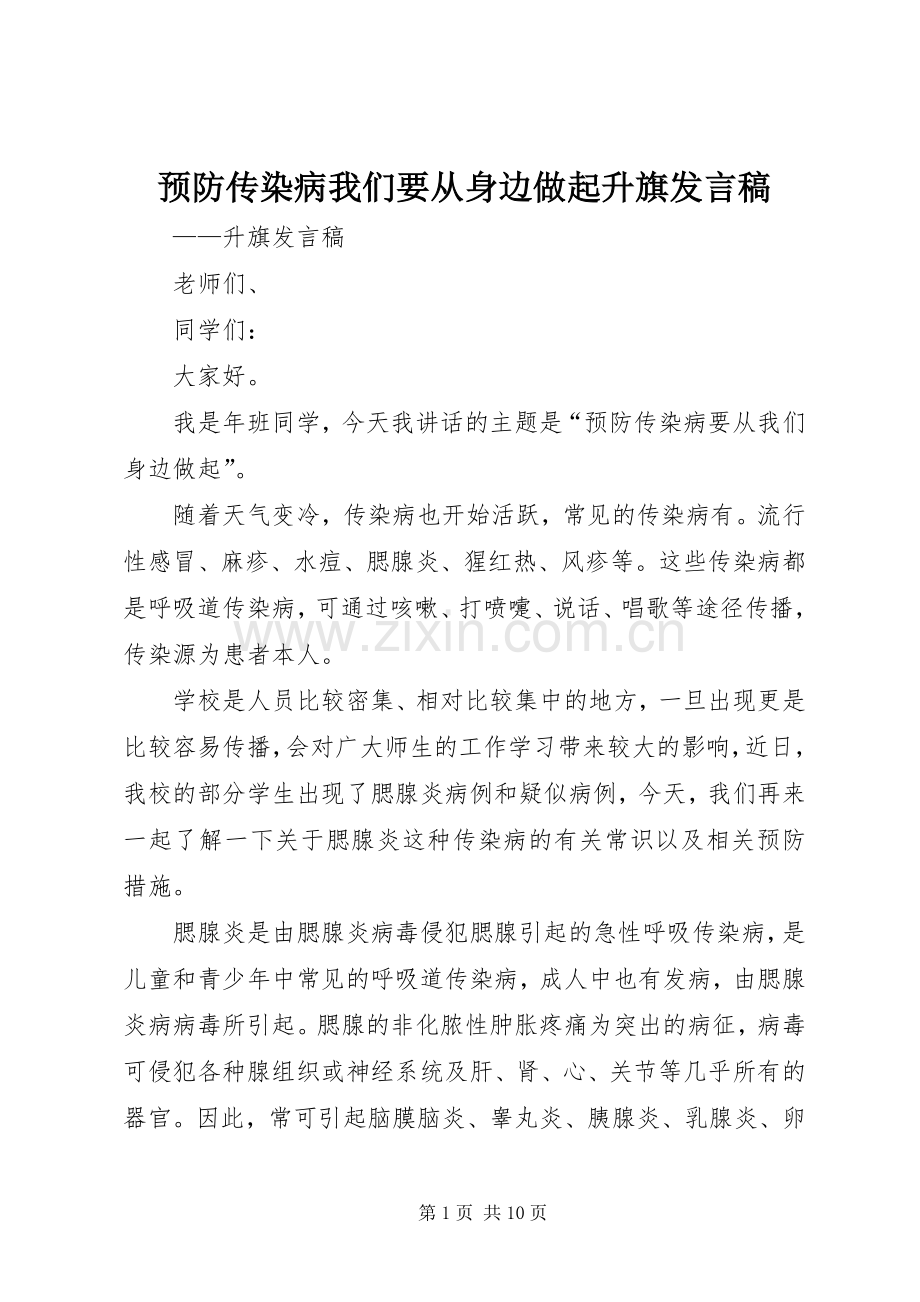 预防传染病我们要从身边做起升旗发言稿

——升旗发言稿

老师们、

同学们：

大家好。

我是年班同学，今天我讲话的主题是“预防传染病要从我们身边做起”。

随着天气变冷，传染病也开始活跃，常见的传染病有。流行性感冒、麻疹、水痘、腮腺炎、猩红热、风疹等。这些传染病都是呼吸道传染病，可通过咳嗽、打喷嚏、说话、唱歌等途径传播，传染源为患者本人。

www.zixin.com.cn

学校是人员比较密集、相对比较集中的地方，一旦出现更是比较容易传播，会对广大师生的工作学习带来较大的影响，近日，我校的部分学生出现了腮腺炎病例和疑似病例，今天，我们再来一起了解一下关于腮腺炎这种传染病的有关常识以及相关预防措施。

腮腺炎是由腮腺炎病毒侵犯腮腺引起的急性呼吸传染病，是儿童和青少年中常见的呼吸道传染病，成人中也有发病，由腮腺炎病病毒所引起。腮腺的非化脓性肿胀疼痛为突出的病征，病毒可侵犯各种腺组织或神经系统及肝、肾、心、关节等几乎所有的器官。因此，常可引起脑膜脑炎、睾丸炎、胰腺炎、乳腺炎、卵

第 1 页 共 10 页